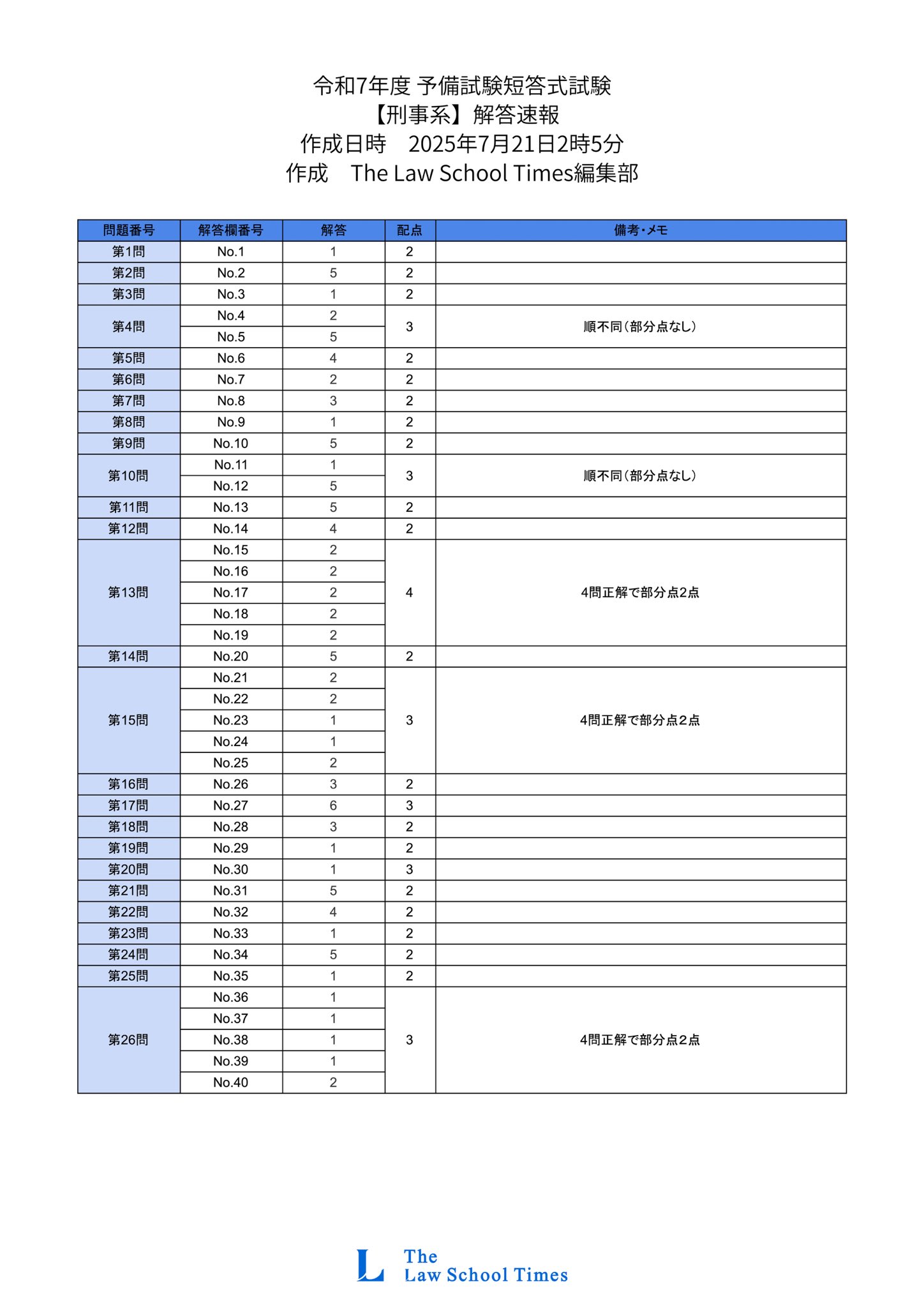 令和7年度 予備試験短答式試験
【刑事系】解答速報
作成日時　2025年7月21日2時5分
作成　The Law School Times編集部

| 問題番号 | 解答欄番号 | 解答 | 配点 | 備考・メモ |
|---|---|---|---|---|
| 第1問 | No.1 | 1 | 2 | |
| 第2問 | No.2 | 5 | 2 | |
| 第3問 | No.3 | 1 | 2 | |
| 第4問 | No.4 | 2 | 3 | 順不同（部分点なし） |
| | No.5 | 5 | | |
| 第5問 | No.6 | 4 | 2 | |
| 第6問 | No.7 | 2 | 2 | |
| 第7問 | No.8 | 3 | 2 | |
| 第8問 | No.9 | 1 | 2 | |
| 第9問 | No.10 | 5 | 2 | |
| 第10問 | No.11 | 1 | 3 | 順不同（部分点なし） |
| | No.12 | 5 | | |
| 第11問 | No.13 | 5 | 2 | |
| 第12問 | No.14 | 4 | 2 | |
| 第13問 | No.15 | 2 | 4 | 4問正解で部分点2点 |
| | No.16 | 2 | | |
| | No.17 | 2 | | |
| | No.18 | 2 | | |
| | No.19 | 2 | | |
| 第14問 | No.20 | 5 | 2 | |
| 第15問 | No.21 | 2 | 3 | 4問正解で部分点2点 |
| | No.22 | 2 | | |
| | No.23 | 1 | | |
| | No.24 | 1 | | |
| | No.25 | 2 | | |
| 第16問 | No.26 | 3 | 2 | |
| 第17問 | No.27 | 6 | 3 | |
| 第18問 | No.28 | 3 | 2 | |
| 第19問 | No.29 | 1 | 2 | |
| 第20問 | No.30 | 1 | 3 | |
| 第21問 | No.31 | 5 | 2 | |
| 第22問 | No.32 | 4 | 2 | |
| 第23問 | No.33 | 1 | 2 | |
| 第24問 | No.34 | 5 | 2 | |
| 第25問 | No.35 | 1 | 2 | |
| 第26問 | No.36 | 1 | 3 | 4問正解で部分点2点 |
| | No.37 | 1 | | |
| | No.38 | 1 | | |
| | No.39 | 1 | | |
| | No.40 | 2 | | |

L The Law School Times